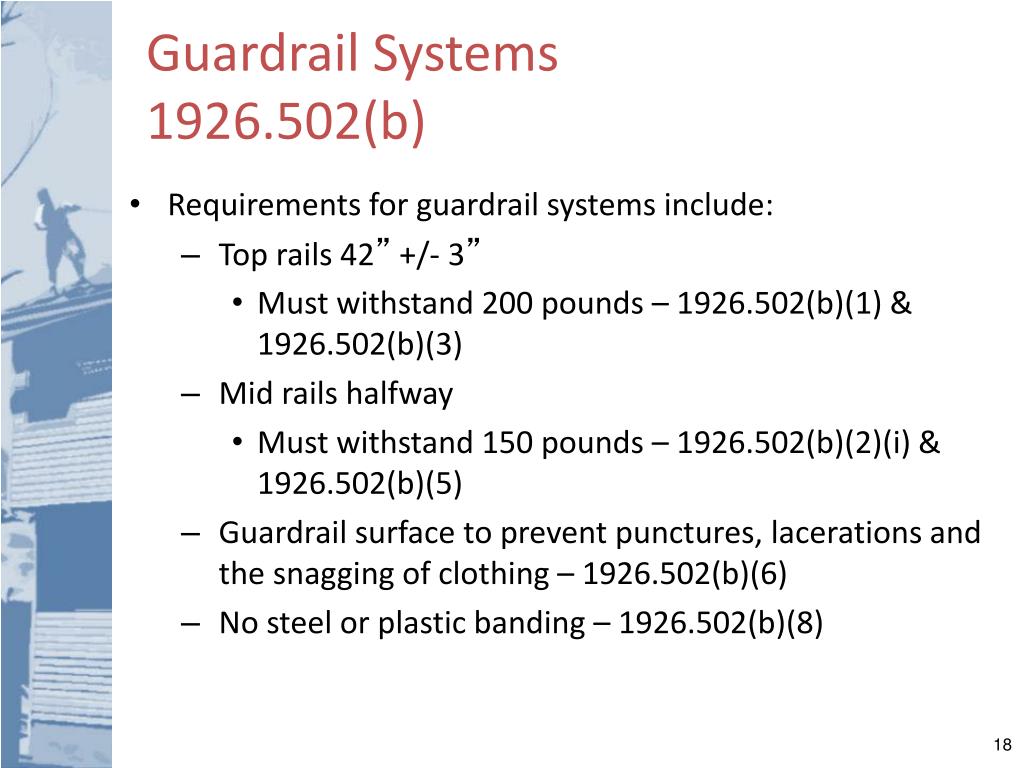 Guardrail Systems
1926.502(b)

• Requirements for guardrail systems include:
– Top rails 42” +/- 3”
• Must withstand 200 pounds – 1926.502(b)(1) & 1926.502(b)(3)
– Mid rails halfway
• Must withstand 150 pounds – 1926.502(b)(2)(i) & 1926.502(b)(5)
– Guardrail surface to prevent punctures, lacerations and the snagging of clothing – 1926.502(b)(6)
– No steel or plastic banding – 1926.502(b)(8)

18